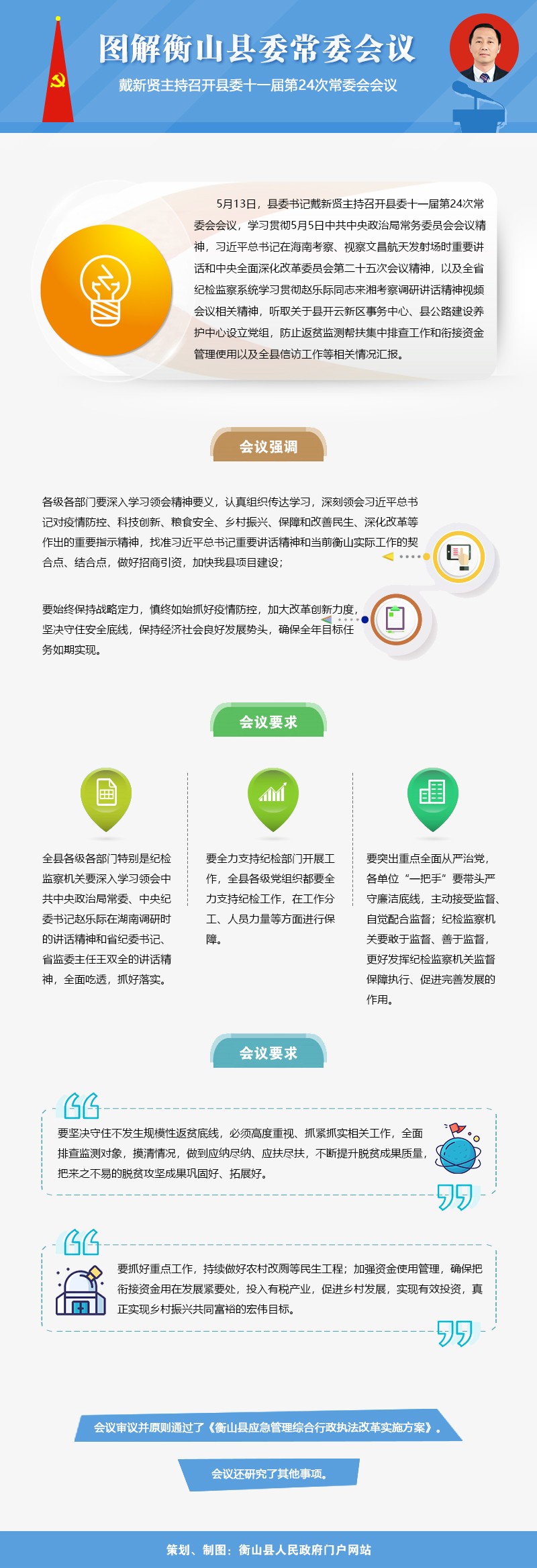 图解衡山县委常委会议

戴新贤主持召开县委十一届第24次常委会会议

5月13日，县委书记戴新贤主持召开县委十一届第24次常委会会议，学习贯彻5月5日中共中央政治局常务委员会会议精神，习近平总书记在海南考察、视察文昌航天发射场时重要讲话和中央全面深化改革委员会第二十五次会议精神，以及全省纪检监察系统学习贯彻赵乐际同志来湘考察调研讲话精神视频会议相关精神，听取关于县开云新区事务中心、县公路建设养护中心设立党组，防止返贫监测帮扶集中排查工作和衔接资金管理使用以及全县信访工作等相关情况汇报。

会议强调

各级各部门要深入学习领会精神要义，认真组织传达学习，深刻领会习近平总书记对疫情防控、科技创新、粮食安全、乡村振兴、保障和改善民生、深化改革等作出的重要指示精神，找准习近平总书记重要讲话精神和当前衡山实际工作的契合点、结合点，做好招商引资，加快我县项目建设；

要始终保持战略定力，慎终如始抓好疫情防控，加大改革创新力度，坚决守住安全底线，保持经济社会良好发展势头，确保全年目标任务如期实现。

会议要求

全县各级各部门特别是纪检监察机关要深入学习领会中共中央政治局常委、中央纪委书记赵乐际在湖南调研时的讲话精神和省纪委书记、省监委主任王双全的讲话精神，全面吃透，抓好落实。

要全力支持纪检部门开展工作，全县各级党组织都要全力支持纪检工作，在工作分工、人员力量等方面进行保障。

要突出重点全面从严治党，各单位“一把手”要带头严守廉洁底线，主动接受监督、自觉配合监督；纪检监察机关要敢于监督、善于监督，更好发挥纪检监察机关监督保障执行、促进完善发展的作用。

会议要求

要坚决守住不发生规模性返贫底线，必须高度重视、抓紧抓实相关工作，全面排查监测对象，摸清情况，做到应纳尽纳、应扶尽扶，不断提升脱贫成果质量，把来之不易的脱贫攻坚成果巩固好、拓展好。

要抓好重点工作，持续做好农村改厕等民生工程；加强资金使用管理，确保把衔接资金用在发展紧要处，投入有税产业，促进乡村发展，实现有效投资，真正实现乡村振兴共同富裕的宏伟目标。

会议审议并原则通过了《衡山县应急管理综合行政执法改革实施方案》。

会议还研究了其他事项。

策划、制图：衡山县人民政府门户网站